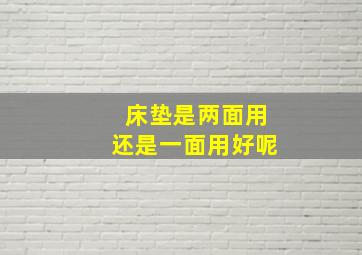 床垫是两面用
还是一面用好呢